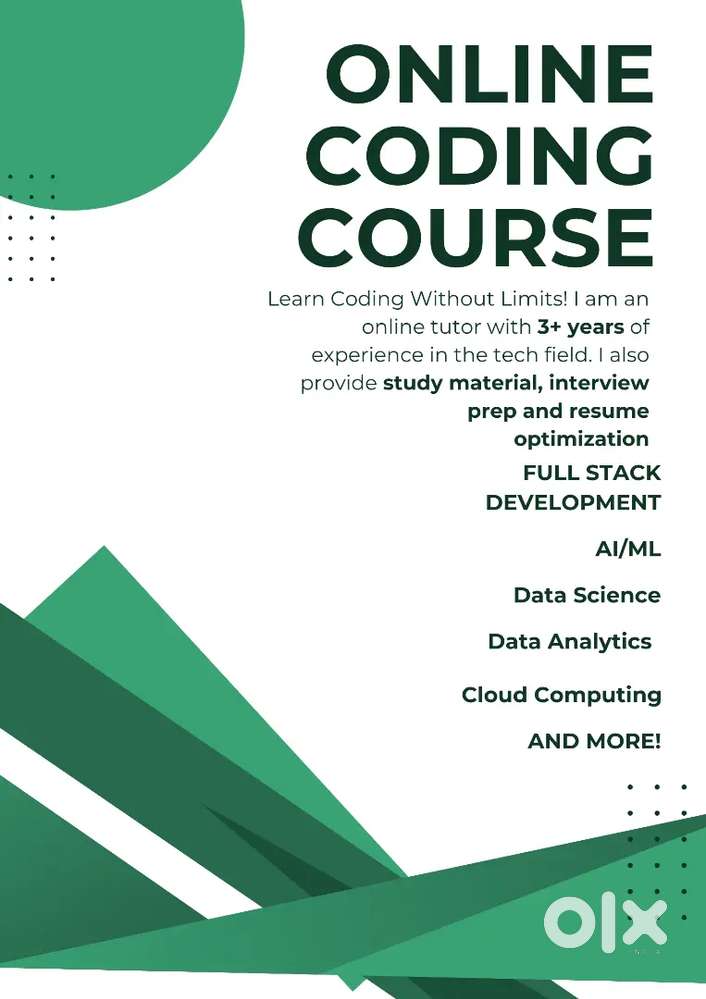 ONLINE
CODING
COURSE

Learn Coding Without Limits! I am an online tutor with 3+ years of experience in the tech field. I also provide study material, interview prep and resume optimization

FULL STACK DEVELOPMENT

AI/ML

Data Science

Data Analytics

Cloud Computing

AND MORE!

OLX